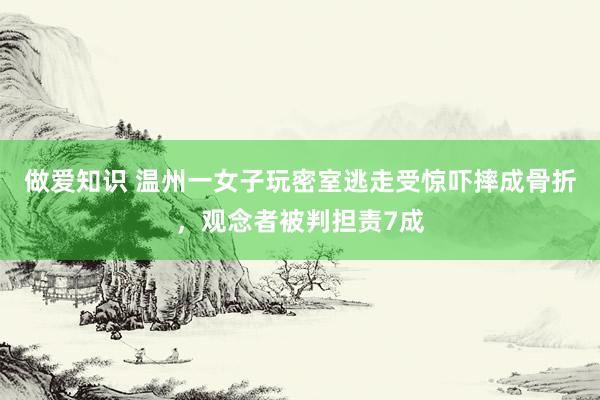 做爱知识 温州一女子玩密室逃走受惊吓摔成骨折，观念者被判担责7成